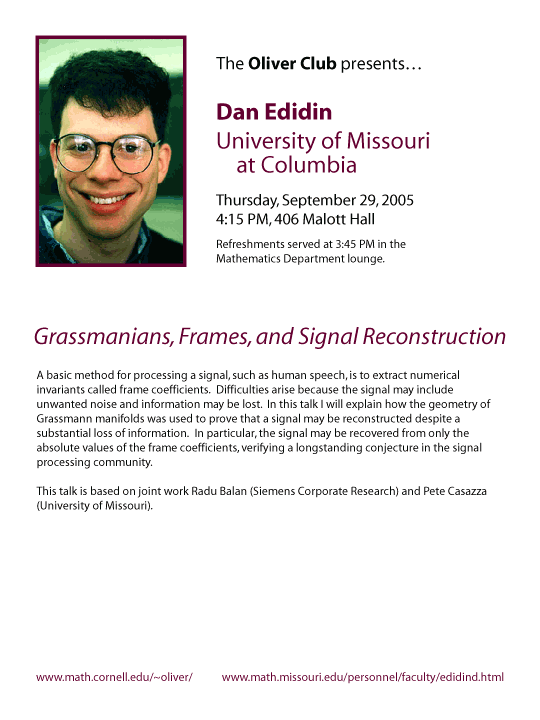 The Oliver Club presents…

Dan Edidin
University of Missouri at Columbia

Thursday, September 29, 2005
4:15 PM, 406 Malott Hall

Refreshments served at 3:45 PM in the Mathematics Department lounge.

Grassmanians, Frames, and Signal Reconstruction

A basic method for processing a signal, such as human speech, is to extract numerical invariants called frame coefficients. Difficulties arise because the signal may include unwanted noise and information may be lost. In this talk I will explain how the geometry of Grassmann manifolds was used to prove that a signal may be reconstructed despite a substantial loss of information. In particular, the signal may be recovered from only the absolute values of the frame coefficients, verifying a longstanding conjecture in the signal processing community.

This talk is based on joint work Radu Balan (Siemens Corporate Research) and Pete Casazza (University of Missouri).

www.math.cornell.edu/~oliver/ www.math.missouri.edu/personnel/faculty/edidind.html